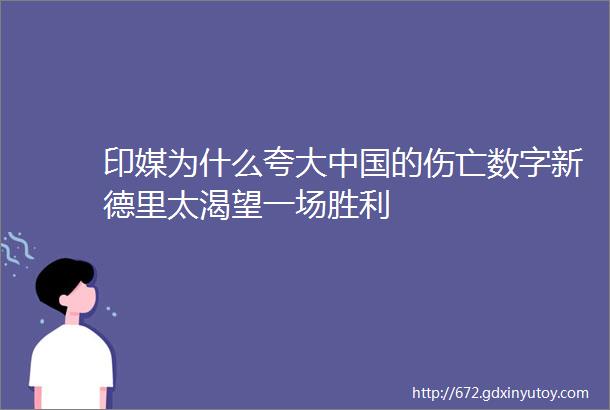 印媒为什么夸大中国的伤亡数字新德里太渴望一场胜利

http://672.gdxinyutoy.com